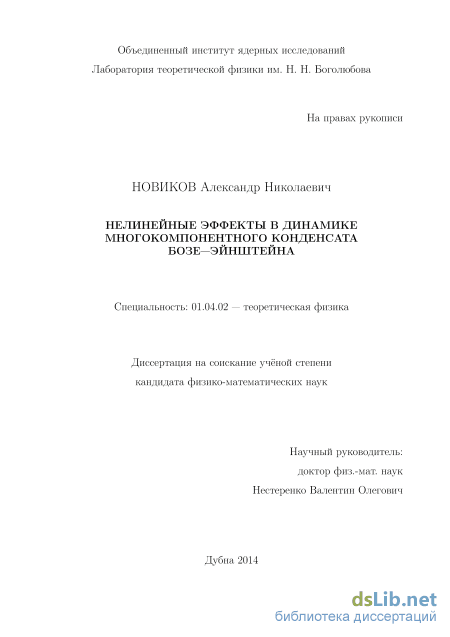 Объединенный институт ядерных исследований
Лаборатория теоретической физики им. Н. Н. Боголюбова

На правах рукописи

НОВИКОВ Александр Николаевич

НЕЛИНЕЙНЫЕ ЭФФЕКТЫ В ДИНАМИКЕ МНОГОКОМПОНЕНТНОГО КОНДЕНСАТА БОЗЕ—ЭЙНШТЕЙНА

Специальность: 01.04.02 — теоретическая физика

Диссертация на соискание учёной степени
кандидата физико-математических наук

Научный руководитель:
доктор физ.-мат. наук
Нестеренко Валентин Олегович

Дубна 2014

dsLib.net
библиотека диссертаций